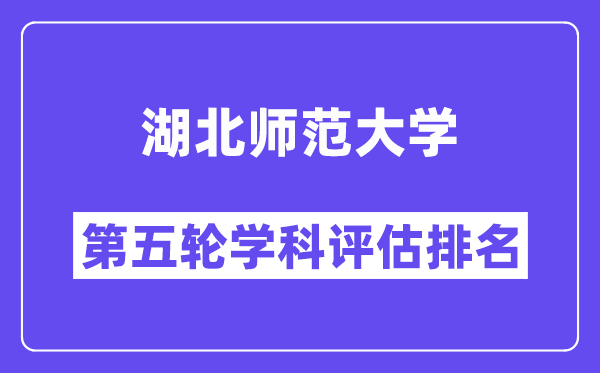 湖北师范大学

第五轮学科评估排名